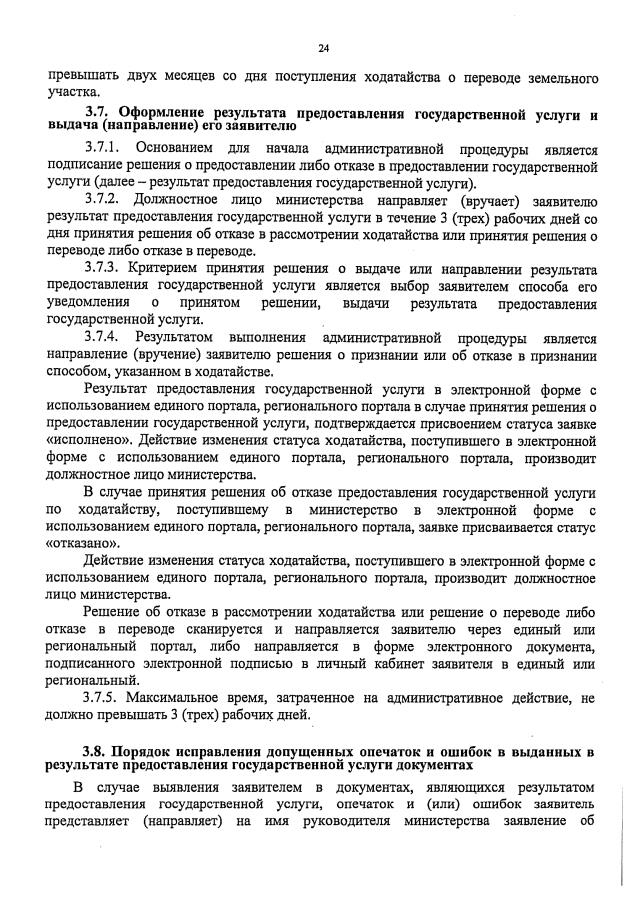 24

превышать двух месяцев со дня поступления ходатайства о переводе земельного участка.

3.7. Оформление результата предоставления государственной услуги и выдача (направление) его заявителю

3.7.1. Основанием для начала административной процедуры является подписание решения о предоставлении либо отказе в предоставлении государственной услуги (далее – результат предоставления государственной услуги).

3.7.2. Должностное лицо министерства направляет (вручает) заявителю результат предоставления государственной услуги в течение 3 (трех) рабочих дней со дня принятия решения об отказе в рассмотрении ходатайства или принятия решения о переводе либо отказе в переводе.

3.7.3. Критерием принятия решения о выдаче или направлении результата предоставления государственной услуги является выбор заявителем способа его уведомления о принятом решении, выдачи результата предоставления государственной услуги.

3.7.4. Результатом выполнения административной процедуры является направление (вручение) заявителю решения о признании или об отказе в признании способом, указанном в ходатайстве.

Результат предоставления государственной услуги в электронной форме с использованием единого портала, регионального портала в случае принятия решения о предоставлении государственной услуги, подтверждается присвоением статуса заявке «исполнено». Действие изменения статуса ходатайства, поступившего в электронной форме с использованием единого портала, регионального портала, производит должностное лицо министерства.

В случае принятия решения об отказе предоставления государственной услуги по ходатайству, поступившему в министерство в электронной форме с использованием единого портала, регионального портала, заявке присваивается статус «отказано».

Действие изменения статуса ходатайства, поступившего в электронной форме с использованием единого портала, регионального портала, производит должностное лицо министерства.

Решение об отказе в рассмотрении ходатайства или решение о переводе либо отказе в переводе сканируется и направляется заявителю через единый или региональный портал, либо направляется в форме электронного документа, подписанного электронной подписью в личный кабинет заявителя в единый или региональный.

3.7.5. Максимальное время, затраченное на административное действие, не должно превышать 3 (трех) рабочих дней.

3.8. Порядок исправления допущенных опечаток и ошибок в выданных в результате предоставления государственной услуги документах

В случае выявления заявителем в документах, являющихся результатом предоставления государственной услуги, опечаток и (или) ошибок заявитель представляет (направляет) на имя руководителя министерства заявление об